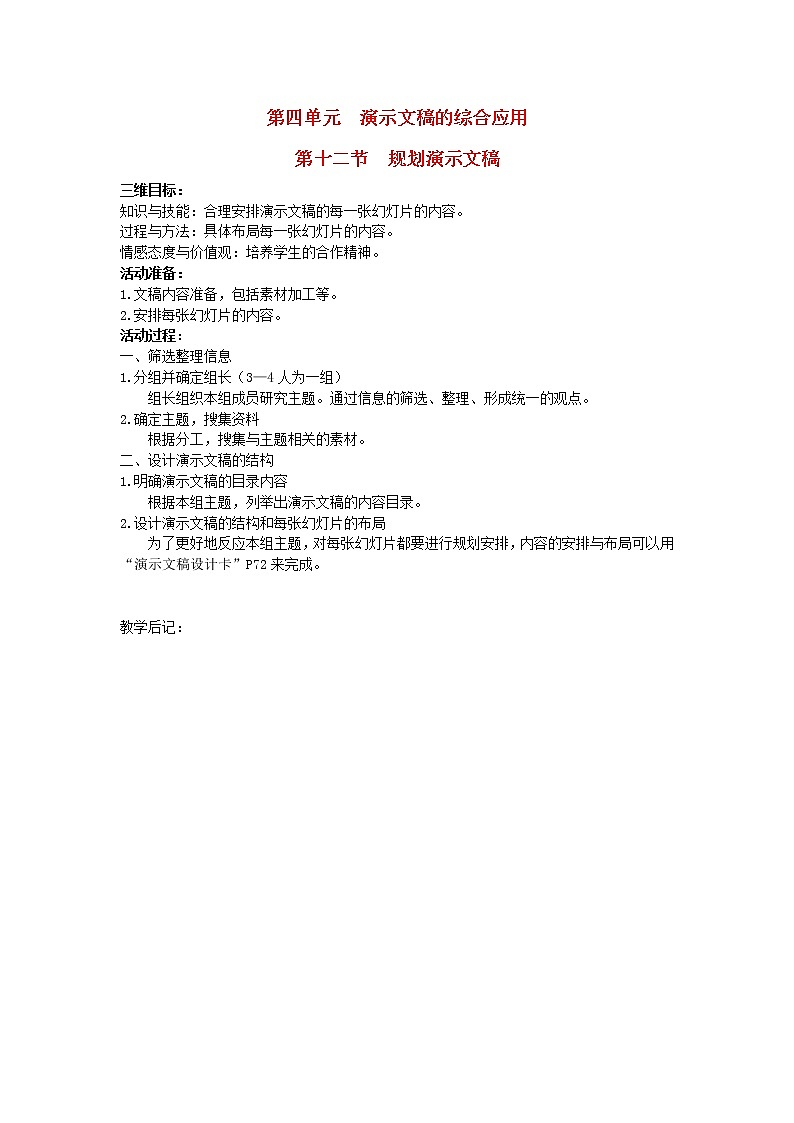 第四单元　演示文稿的综合应用

第十二节　规划演示文稿

三维目标：
知识与技能：合理安排演示文稿的每一张幻灯片的内容。
过程与方法：具体布局每一张幻灯片的内容。
情感态度与价值观：培养学生的合作精神。
活动准备：
1.文稿内容准备，包括素材加工等。
2.安排每张幻灯片的内容。
活动过程：
一、筛选整理信息
1.分组并确定组长（3—4人为一组）
组长组织本组成员研究主题。通过信息的筛选、整理、形成统一的观点。
2.确定主题，搜集资料
根据分工，搜集与主题相关的素材。
二、设计演示文稿的结构
1.明确演示文稿的目录内容
根据本组主题，列举出演示文稿的内容目录。
2.设计演示文稿的结构和每张幻灯片的布局
为了更好地反应本组主题，对每张幻灯片都要进行规划安排，内容的安排与布局可以用“演示文稿设计卡”P72来完成。

教学后记：